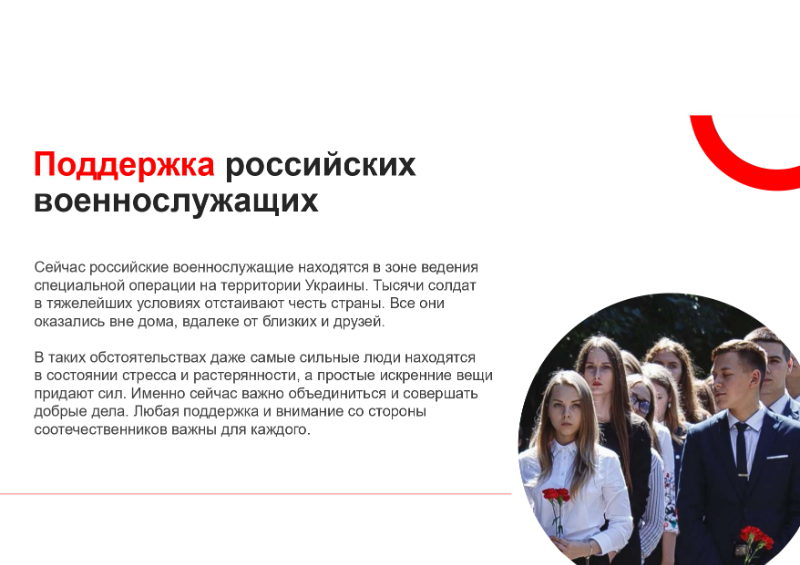 Поддержка российских военнослужащих

Сейчас российские военнослужащие находятся в зоне ведения специальной операции на территории Украины. Тысячи солдат в тяжелейших условиях отстаивают честь страны. Все они оказались вне дома, вдалеке от близких и друзей.

В таких обстоятельствах даже самые сильные люди находятся в состоянии стресса и растерянности, а простые искренние вещи придают сил. Именно сейчас важно объединиться и совершать добрые дела. Любая поддержка и внимание со стороны соотечественников важны для каждого.